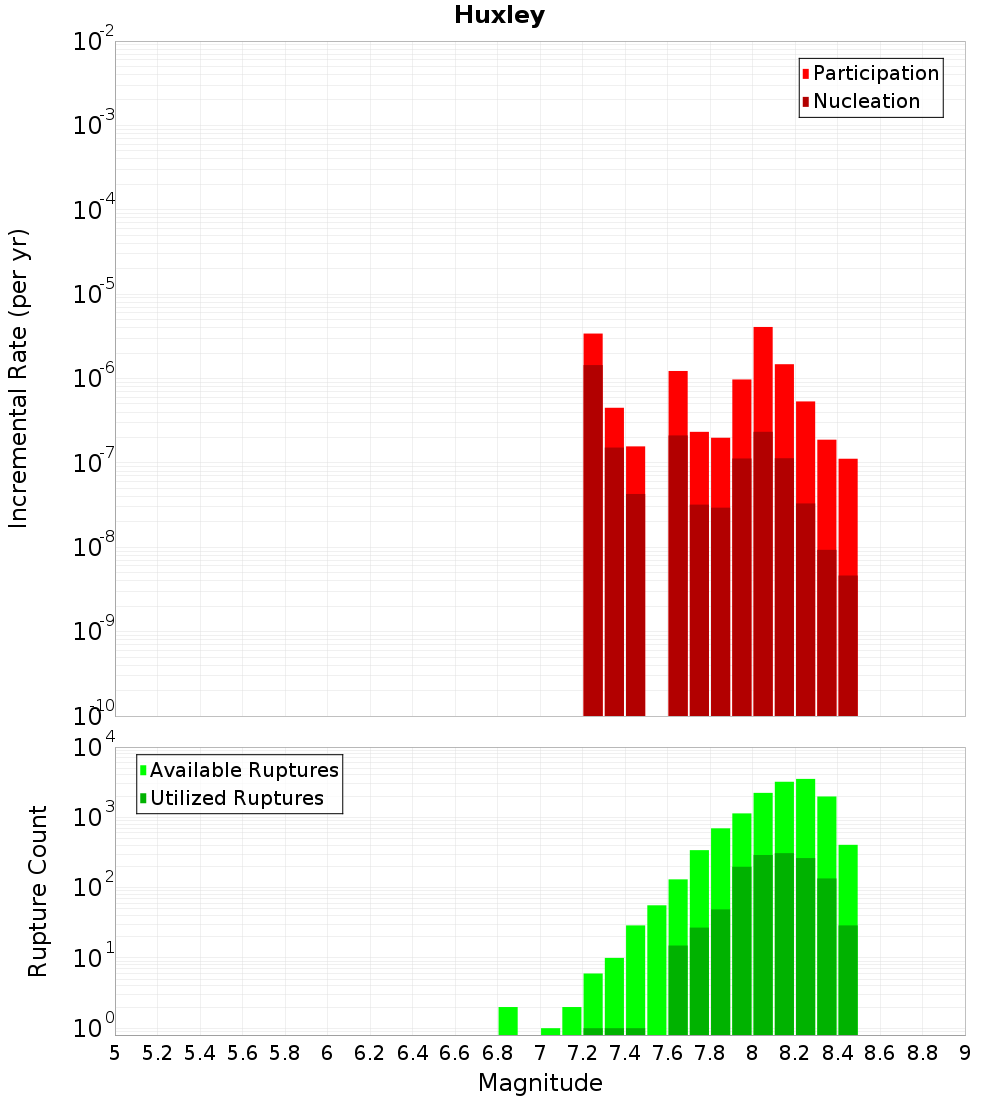 Huxley

Participation
Nucleation

Incremental Rate (per yr)

$10^{-2}$
$10^{-3}$
$10^{-4}$
$10^{-5}$
$10^{-6}$
$10^{-7}$
$10^{-8}$
$10^{-9}$
$10^{-10}$

Available Ruptures
Utilized Ruptures

Rupture Count

$10^{4}$
$10^{3}$
$10^{2}$
$10^{1}$
$10^{0}$

5 5.2 5.4 5.6 5.8 6 6.2 6.4 6.6 6.8 7 7.2 7.4 7.6 7.8 8 8.2 8.4 8.6 8.8 9

Magnitude